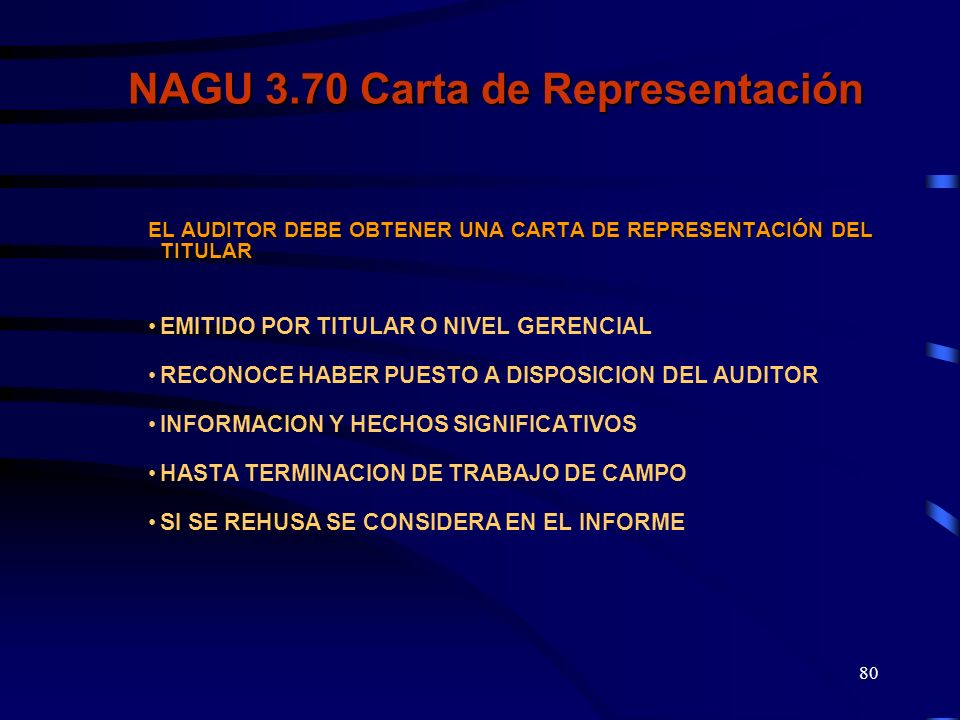 NAGU 3.70 Carta de Representación

EL AUDITOR DEBE OBTENER UNA CARTA DE REPRESENTACIÓN DEL TITULAR

• EMITIDO POR TITULAR O NIVEL GERENCIAL

• RECONOCE HABER PUESTO A DISPOSICION DEL AUDITOR

• INFORMACION Y HECHOS SIGNIFICATIVOS

• HASTA TERMINACION DE TRABAJO DE CAMPO

• SI SE REHUSA SE CONSIDERA EN EL INFORME

80